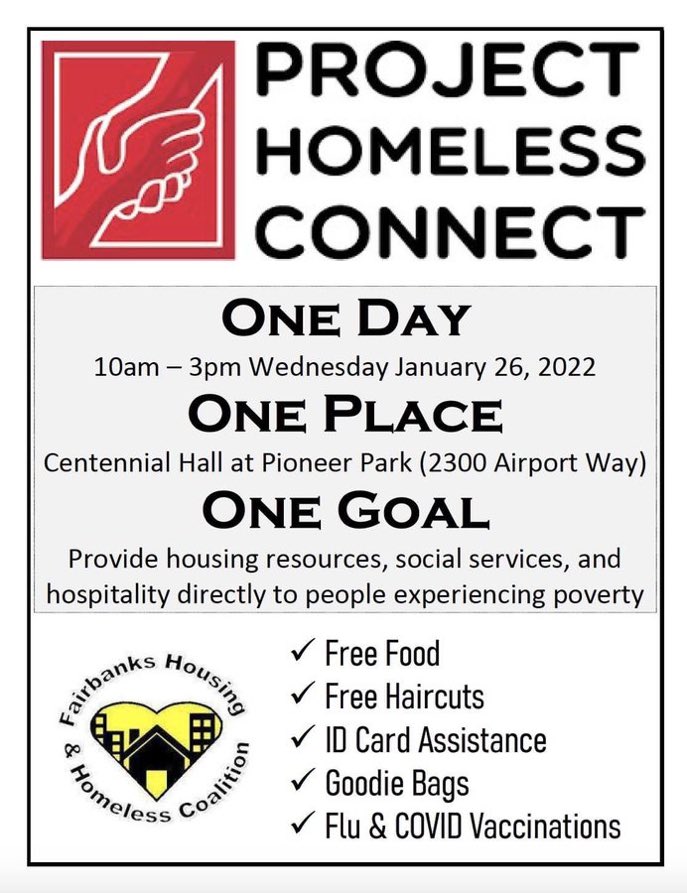 PROJECT HOMELESS CONNECT

ONE DAY
10am – 3pm Wednesday January 26, 2022
ONE PLACE
Centennial Hall at Pioneer Park (2300 Airport Way)
ONE GOAL
Provide housing resources, social services, and hospitality directly to people experiencing poverty

Fairbanks Housing & Homeless Coalition

✓ Free Food
✓ Free Haircuts
✓ ID Card Assistance
✓ Goodie Bags
✓ Flu & COVID Vaccinations